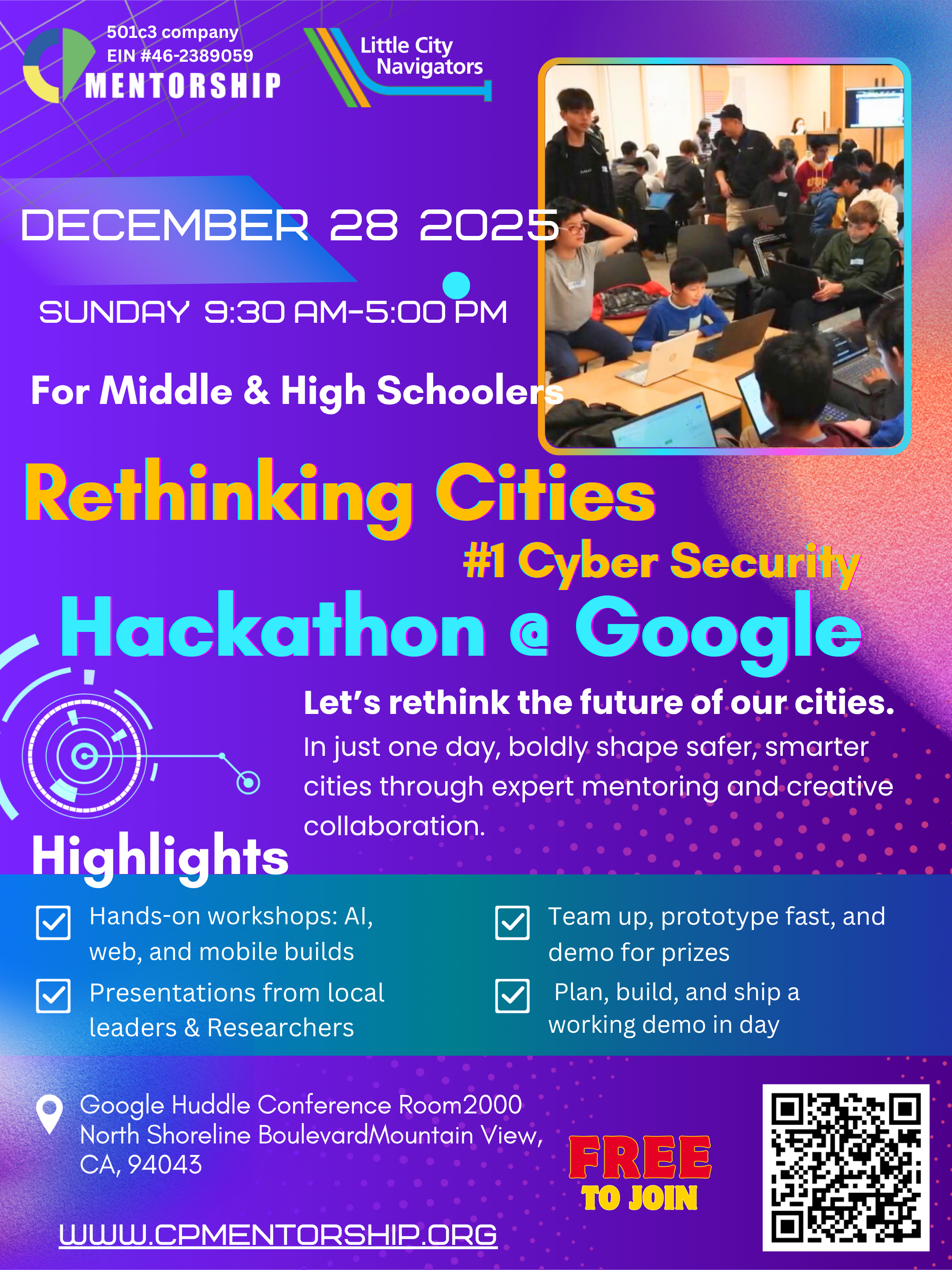 501c3 company
EIN #46-2389059
MENTORSHIP

Little City Navigators

DECEMBER 28 2025

SUNDAY 9:30 AM-5:00 PM

For Middle & High Schoolers

Rethinking Cities

#1 Cyber Security

Hackathon @ Google

Let's rethink the future of our cities.

In just one day, boldly shape safer, smarter cities through expert mentoring and creative collaboration.

Highlights

Hands-on workshops: AI, web, and mobile builds

Presentations from local leaders & Researchers

Team up, prototype fast, and demo for prizes

Plan, build, and ship a working demo in day

Google Huddle Conference Room2000 North Shoreline BoulevardMountain View, CA, 94043

FREE TO JOIN

WWW.CPMENTORSHIP.ORG